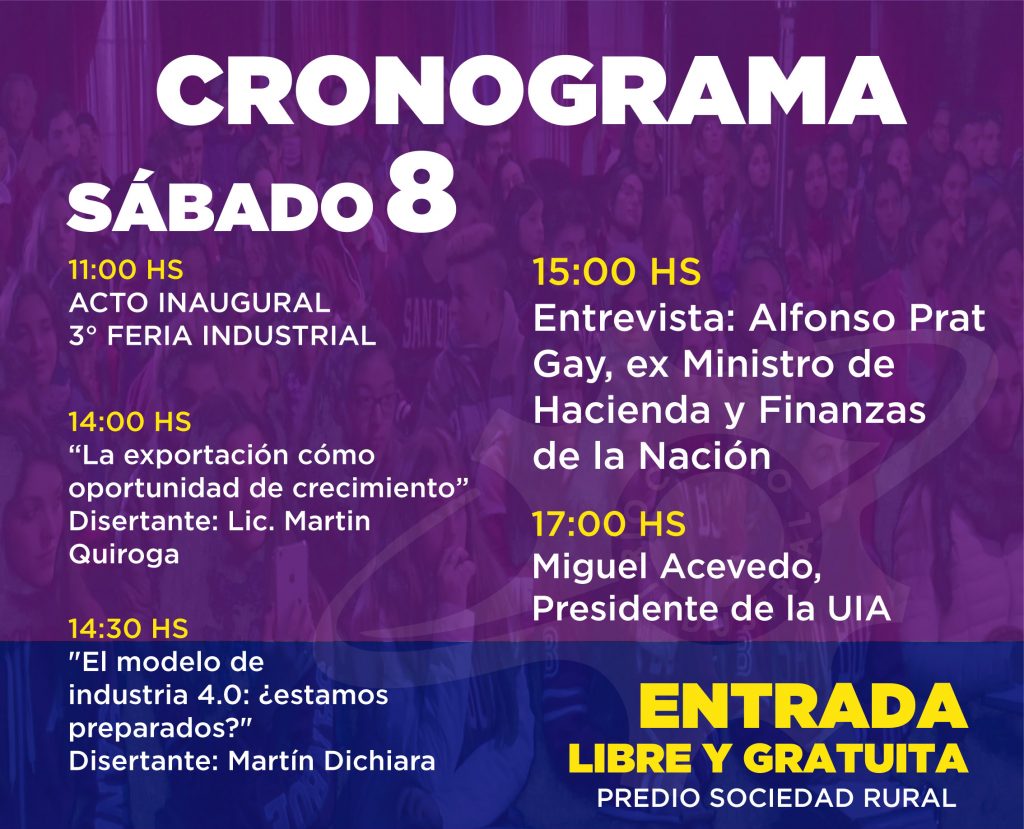 CRONOGRAMA
SÁBADO 8

11:00 HS
ACTO INAUGURAL
3° FERIA INDUSTRIAL

14:00 HS
“La exportación cómo oportunidad de crecimiento”
Disertante: Lic. Martin Quiroga

14:30 HS
"El modelo de industria 4.0: ¿estamos preparados?"
Disertante: Martín Dichiara

15:00 HS
Entrevista: Alfonso Prat Gay, ex Ministro de Hacienda y Finanzas de la Nación

17:00 HS
Miguel Acevedo, Presidente de la UIA

ENTRADA
LIBRE Y GRATUITA
PREDIO SOCIEDAD RURAL